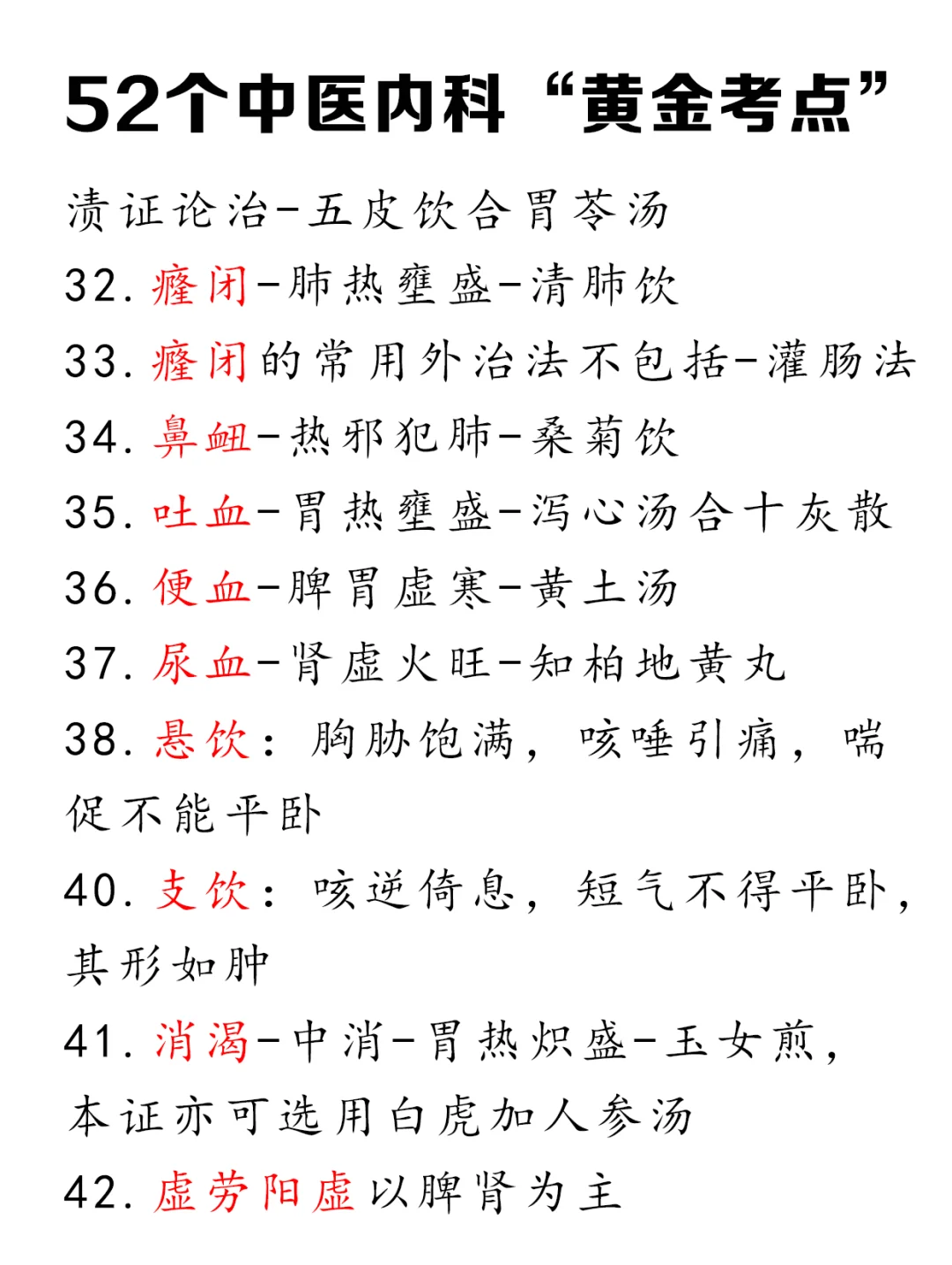 52个中医内科“黄金考点”

渍证论治-五皮饮合胃苓汤

32. 癃闭-肺热壅盛-清肺饮

33. 癃闭的常用外治法不包括-灌肠法

34. 鼻衄-热邪犯肺-桑菊饮

35. 吐血-胃热壅盛-泻心汤合十灰散

36. 便血-脾胃虚寒-黄土汤

37. 尿血-肾虚火旺-知柏地黄丸

38. 悬饮：胸胁饱满，咳唾引痛，喘促不能平卧

40. 支饮：咳逆倚息，短气不得平卧，其形如肿

41. 消渴-中消-胃热炽盛-玉女煎，本证亦可选用白虎加人参汤

42. 虚劳阳虚以脾肾为主